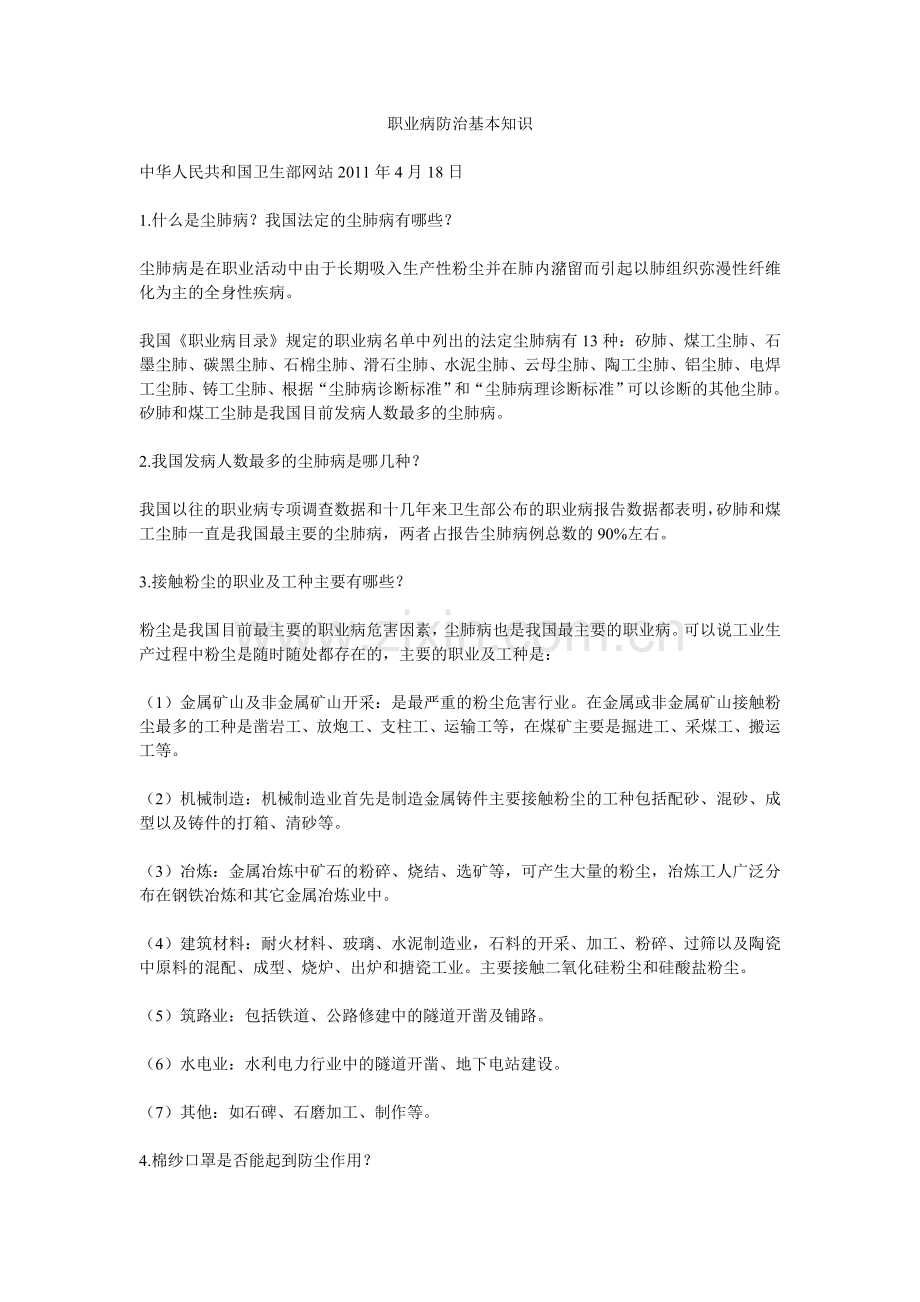 职业病防治基本知识

中华人民共和国卫生部网站 2011 年 4 月 18 日

1.什么是尘肺病？我国法定的尘肺病有哪些？

尘肺病是在职业活动中由于长期吸入生产性粉尘并在肺内潴留而引起以肺组织弥漫性纤维化为主的全身性疾病。

我国《职业病目录》规定的职业病名单中列出的法定尘肺病有 13 种：矽肺、煤工尘肺、石墨尘肺、碳黑尘肺、石棉尘肺、滑石尘肺、水泥尘肺、云母尘肺、陶工尘肺、铝尘肺、电焊工尘肺、铸工尘肺、根据“尘肺病诊断标准”和“尘肺病理诊断标准”可以诊断的其他尘肺。矽肺和煤工尘肺是我国目前发病人数最多的尘肺病。

2.我国发病人数最多的尘肺病是哪几种？

我国以往的职业病专项调查数据和十几年来卫生部公布的职业病报告数据都表明，矽肺和煤工尘肺一直是我国最主要的尘肺病，两者占报告尘肺病例总数的 90%左右。

3.接触粉尘的职业及工种主要有哪些？

粉尘是我国目前最主要的职业病危害因素，尘肺病也是我国最主要的职业病。可以说工业生产过程中粉尘是随时随处都存在的，主要的职业及工种是：

（1）金属矿山及非金属矿山开采：是最严重的粉尘危害行业。在金属或非金属矿山接触粉尘最多的工种是凿岩工、放炮工、支柱工、运输工等，在煤矿主要是掘进工、采煤工、搬运工等。

（2）机械制造：机械制造业首先是制造金属铸件主要接触粉尘的工种包括配砂、混砂、成型以及铸件的打箱、清砂等。

（3）冶炼：金属冶炼中矿石的粉碎、烧结、选矿等，可产生大量的粉尘，冶炼工人广泛分布在钢铁冶炼和其它金属冶炼业中。

（4）建筑材料：耐火材料、玻璃、水泥制造业，石料的开采、加工、粉碎、过筛以及陶瓷中原料的混配、成型、烧炉、出炉和搪瓷工业。主要接触二氧化硅粉尘和硅酸盐粉尘。

（5）筑路业：包括铁道、公路修建中的隧道开凿及铺路。

（6）水电业：水利电力行业中的隧道开凿、地下电站建设。

（7）其他：如石碑、石磨加工、制作等。

4.棉纱口罩是否能起到防尘作用？